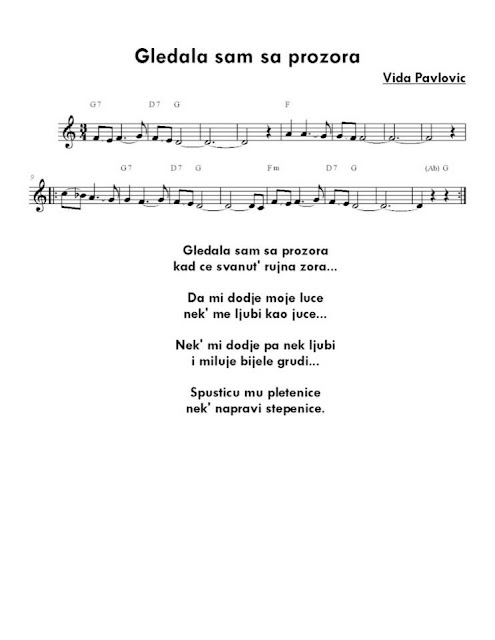 Gledala sam sa prozora

Vida Pavlovic

G7 D7 G F

9

G7 D7 G Fm D7 G (Ab) G

Gledala sam sa prozora
kad ce svanut' rujna zora...

Da mi dodje moje luce
nek' me ljubi kao juce...

Nek' mi dodje pa nek ljubi
i miluje bijele grudi...

Spusticu mu pletenice
nek' napravi stepenice.